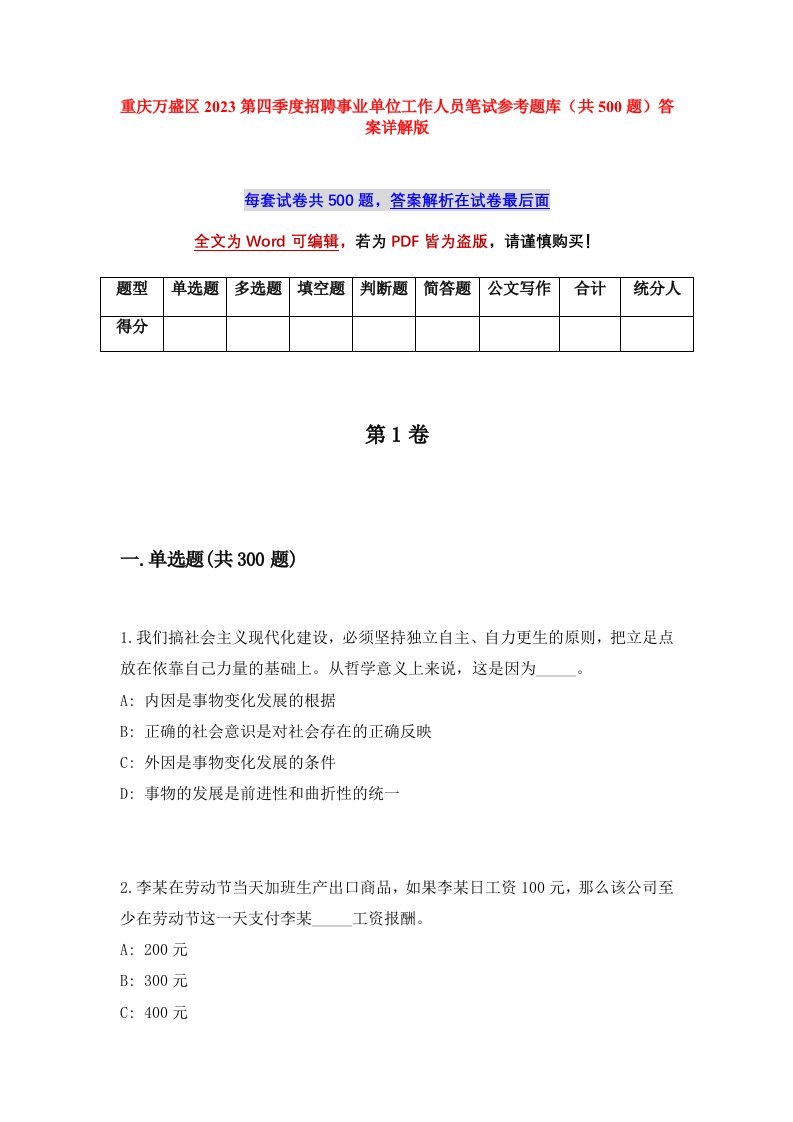 重庆万盛区2023第四季度招聘事业单位工作人员笔试参考题库（共500题）答案详解版

每套试卷共500题，答案解析在试卷最后面

全文为Word可编辑，若为PDF皆为盗版，请谨慎购买！

| 题型 | 单选题 | 多选题 | 填空题 | 判断题 | 简答题 | 公文写作 | 合计 | 统分人 |
|---|---|---|---|---|---|---|---|---|
| 得分 | | | | | | | | |

第1卷

一.单选题(共300题)

1.我们搞社会主义现代化建设，必须坚持独立自主、自力更生的原则，把立足点放在依靠自己力量的基础上。从哲学意义上来说，这是因为_____。
A: 内因是事物变化发展的根据
B: 正确的社会意识是对社会存在的正确反映
C: 外因是事物变化发展的条件
D: 事物的发展是前进性和曲折性的统一

2.李某在劳动节当天加班生产出口商品，如果李某日工资100元，那么该公司至少在劳动节这一天支付李某_____工资报酬。
A: 200元
B: 300元
C: 400元